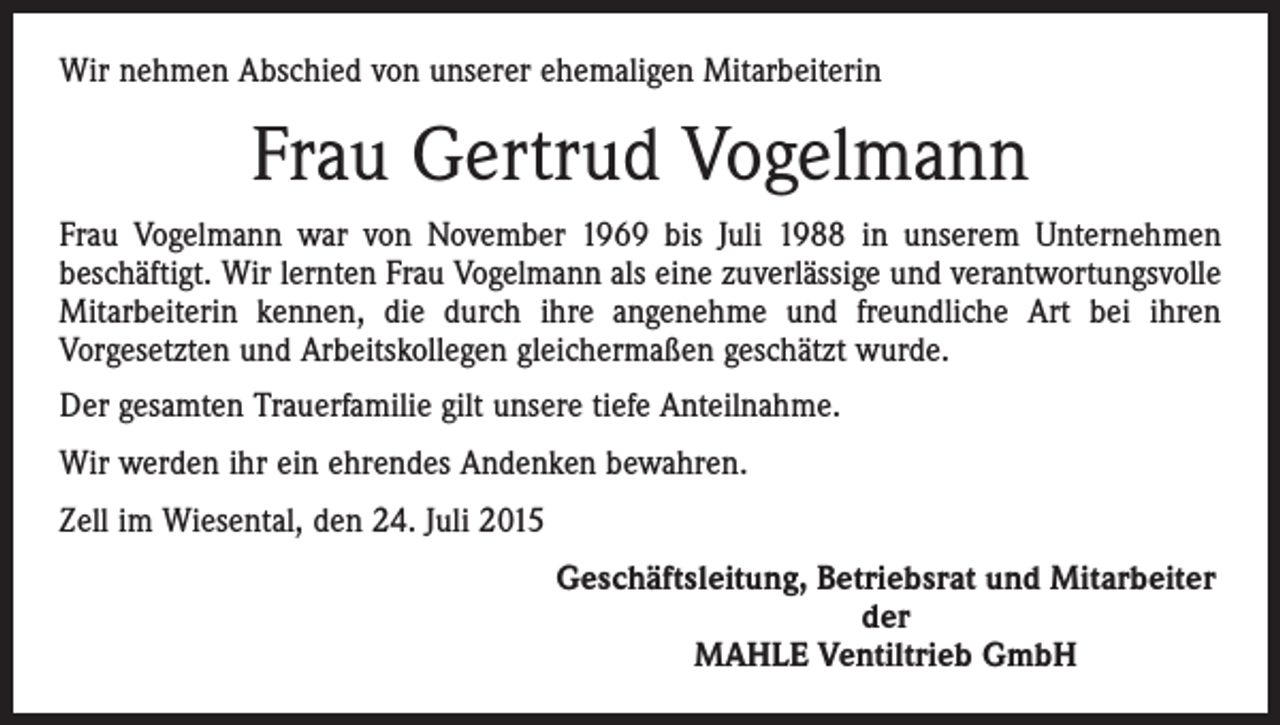 Wir nehmen Abschied von unserer ehemaligen Mitarbeiterin

Frau Gertrud Vogelmann

Frau Vogelmann war von November 1969 bis Juli 1988 in unserem Unternehmen beschäftigt. Wir lernten Frau Vogelmann als eine zuverlässige und verantwortungsvolle Mitarbeiterin kennen, die durch ihre angenehme und freundliche Art bei ihren Vorgesetzten und Arbeitskollegen gleichermaßen geschätzt wurde.

Der gesamten Trauerfamilie gilt unsere tiefe Anteilnahme.

Wir werden ihr ein ehrendes Andenken bewahren.

Zell im Wiesental, den 24. Juli 2015

Geschäftsleitung, Betriebsrat und Mitarbeiter
der
MAHLE Ventiltrieb GmbH